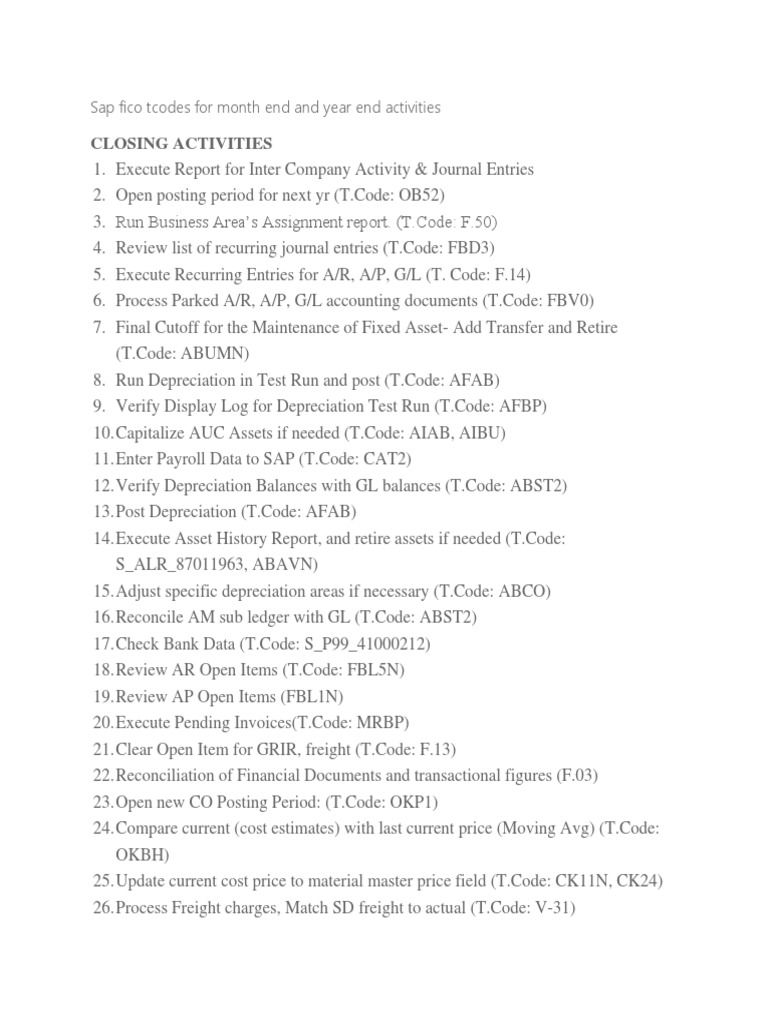 Sap fico tcodes for month end and year end activities

CLOSING ACTIVITIES

1. Execute Report for Inter Company Activity & Journal Entries
2. Open posting period for next yr (T.Code: OB52)
3. Run Business Area's Assignment report. (T.Code: F.50)
4. Review list of recurring journal entries (T.Code: FBD3)
5. Execute Recurring Entries for A/R, A/P, G/L (T. Code: F.14)
6. Process Parked A/R, A/P, G/L accounting documents (T.Code: FBV0)
7. Final Cutoff for the Maintenance of Fixed Asset- Add Transfer and Retire (T.Code: ABUMN)
8. Run Depreciation in Test Run and post (T.Code: AFAB)
9. Verify Display Log for Depreciation Test Run (T.Code: AFBP)
10. Capitalize AUC Assets if needed (T.Code: AIAB, AIBU)
11. Enter Payroll Data to SAP (T.Code: CAT2)
12. Verify Depreciation Balances with GL balances (T.Code: ABST2)
13. Post Depreciation (T.Code: AFAB)
14. Execute Asset History Report, and retire assets if needed (T.Code: S_ALR_87011963, ABAVN)
15. Adjust specific depreciation areas if necessary (T.Code: ABCO)
16. Reconcile AM sub ledger with GL (T.Code: ABST2)
17. Check Bank Data (T.Code: S_P99_41000212)
18. Review AR Open Items (T.Code: FBL5N)
19. Review AP Open Items (FBL1N)
20. Execute Pending Invoices(T.Code: MRBP)
21. Clear Open Item for GRIR, freight (T.Code: F.13)
22. Reconciliation of Financial Documents and transactional figures (F.03)
23. Open new CO Posting Period: (T.Code: OKP1)
24. Compare current (cost estimates) with last current price (Moving Avg) (T.Code: OKBH)
25. Update current cost price to material master price field (T.Code: CK11N, CK24)
26. Process Freight charges, Match SD freight to actual (T.Code: V-31)